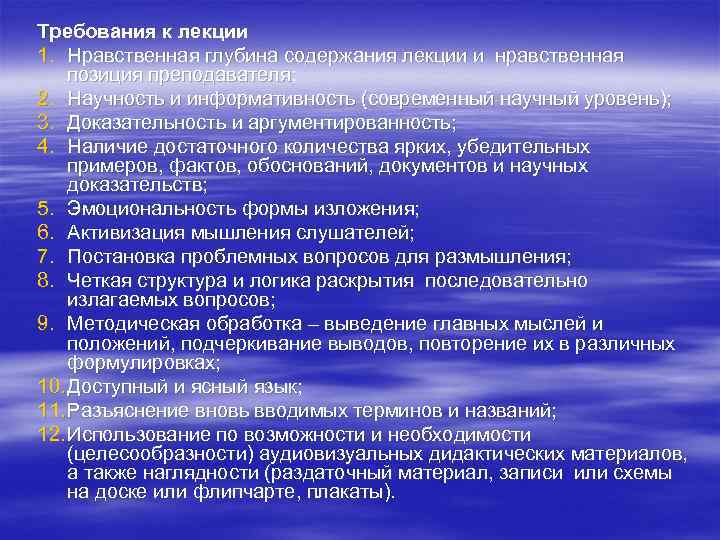 Требования к лекции
1. Нравственная глубина содержания лекции и нравственная позиция преподавателя;
2. Научность и информативность (современный научный уровень);
3. Доказательность и аргументированность;
4. Наличие достаточного количества ярких, убедительных примеров, фактов, обоснований, документов и научных доказательств;
5. Эмоциональность формы изложения;
6. Активизация мышления слушателей;
7. Постановка проблемных вопросов для размышления;
8. Четкая структура и логика раскрытия последовательно излагаемых вопросов;
9. Методическая обработка – выведение главных мыслей и положений, подчеркивание выводов, повторение их в различных формулировках;
10. Доступный и ясный язык;
11. Разъяснение вновь вводимых терминов и названий;
12. Использование по возможности и необходимости (целесообразности) аудиовизуальных дидактических материалов, а также наглядности (раздаточный материал, записи или схемы на доске или флипчарте, плакаты).